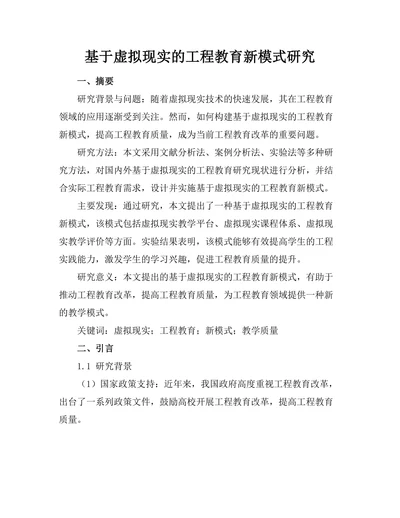 基于虚拟现实的工程教育新模式研究

一、摘要

研究背景与问题：随着虚拟现实技术的快速发展，其在工程教育领域的应用逐渐受到关注。然而，如何构建基于虚拟现实的工程教育新模式，提高工程教育质量，成为当前工程教育改革的重要问题。

研究方法：本文采用文献分析法、案例分析法、实验法等多种研究方法，对国内外基于虚拟现实的工程教育研究现状进行分析，并结合实际工程教育需求，设计并实施基于虚拟现实的工程教育新模式。

主要发现：通过研究，本文提出了一种基于虚拟现实的工程教育新模式，该模式包括虚拟现实教学平台、虚拟现实课程体系、虚拟现实教学评价等方面。实验结果表明，该模式能够有效提高学生的工程实践能力，激发学生的学习兴趣，促进工程教育质量的提升。

研究意义：本文提出的基于虚拟现实的工程教育新模式，有助于推动工程教育改革，提高工程教育质量，为工程教育领域提供一种新的教学模式。

关键词：虚拟现实；工程教育；新模式；教学质量

二、引言

1.1 研究背景

（1）国家政策支持：近年来，我国政府高度重视工程教育改革，出台了一系列政策文件，鼓励高校开展工程教育改革，提高工程教育质量。